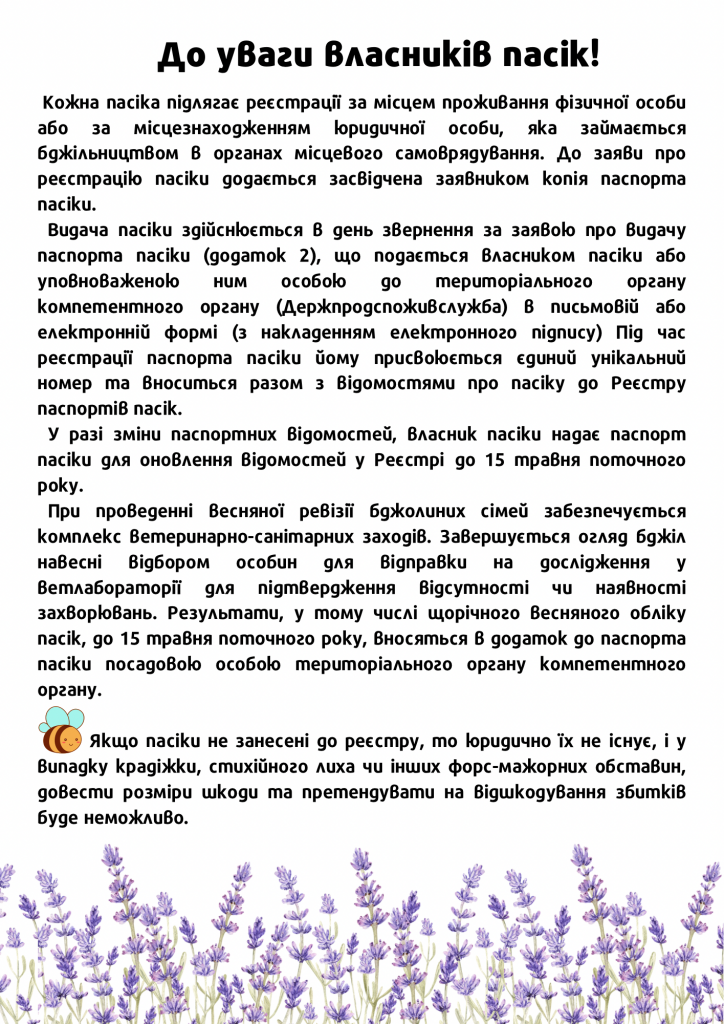 До уваги власників пасік!

Кожна пасіка підлягає реєстрації за місцем проживання фізичної особи або за місцезнаходженням юридичної особи, яка займається бджільництвом в органах місцевого самоврядування. До заяви про реєстрацію пасіки додається засвідчена заявником копія паспорта пасіки.

Видача пасіки здійснюється в день звернення за заявою про видачу паспорта пасіки (додаток 2), що подається власником пасіки або уповноваженою ним особою до територіального органу компетентного органу (Держпродспоживслужба) в письмовій або електронній формі (з накладенням електронного підпису) Під час реєстрації паспорта пасіки йому присвоюється єдиний унікальний номер та вноситься разом з відомостями про пасіку до Реєстру паспортів пасік.

У разі зміни паспортних відомостей, власник пасіки надає паспорт пасіки для оновлення відомостей у Реєстрі до 15 травня поточного року.

При проведенні весняної ревізії бджолиних сімей забезпечується комплекс ветеринарно-санітарних заходів. Завершується огляд бджіл навесні відбором особин для відправки на дослідження у ветлабораторії для підтвердження відсутності чи наявності захворювань. Результати, у тому числі щорічного весняного обліку пасік, до 15 травня поточного року, вносяться в додаток до паспорта пасіки посадовою особою територіального органу компетентного органу.

Якщо пасіки не занесені до реєстру, то юридично їх не існує, і у випадку крадіжки, стихійного лиха чи інших форс-мажорних обставин, довести розміри шкоди та претендувати на відшкодування збитків буде неможливо.